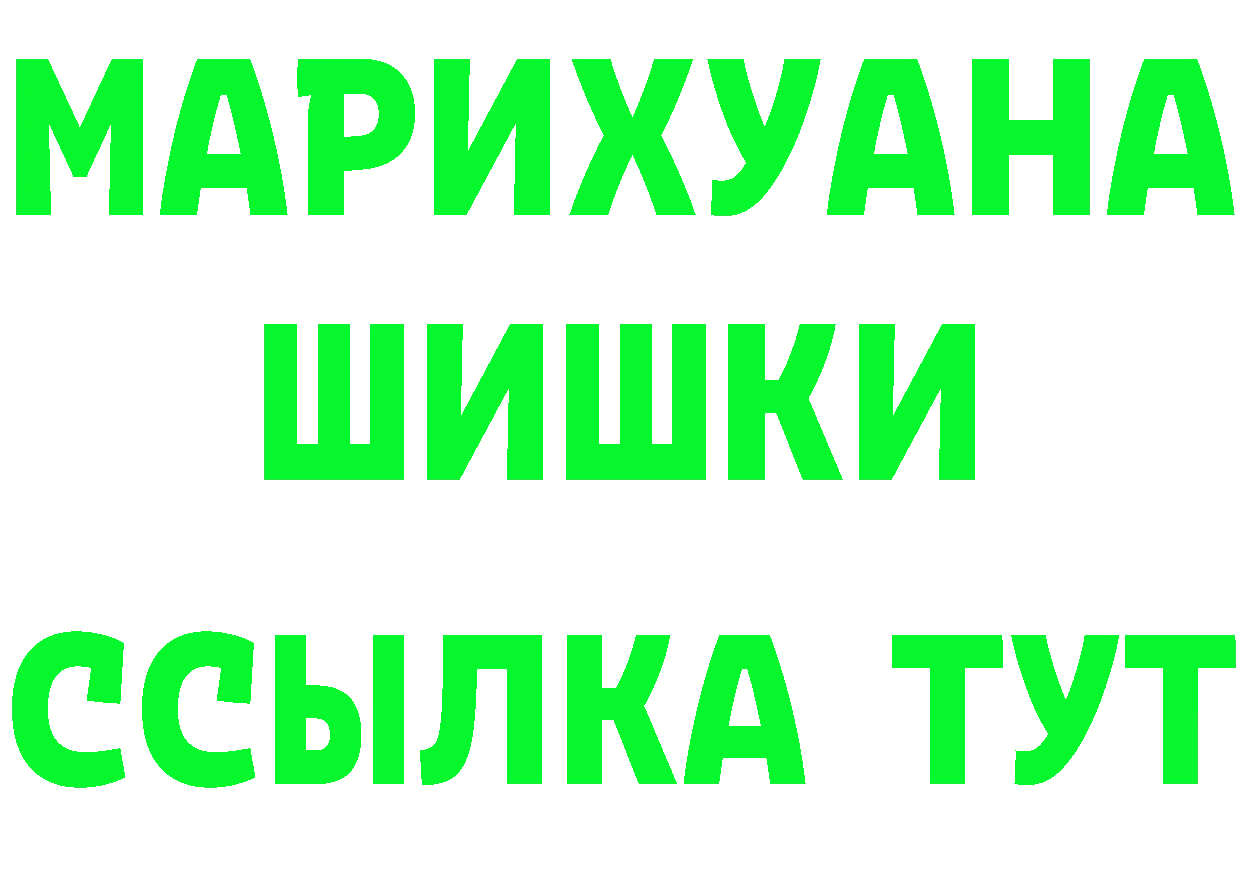 МАРИХУАНА
ШИШКИ
ССЫЛКА ТУТ